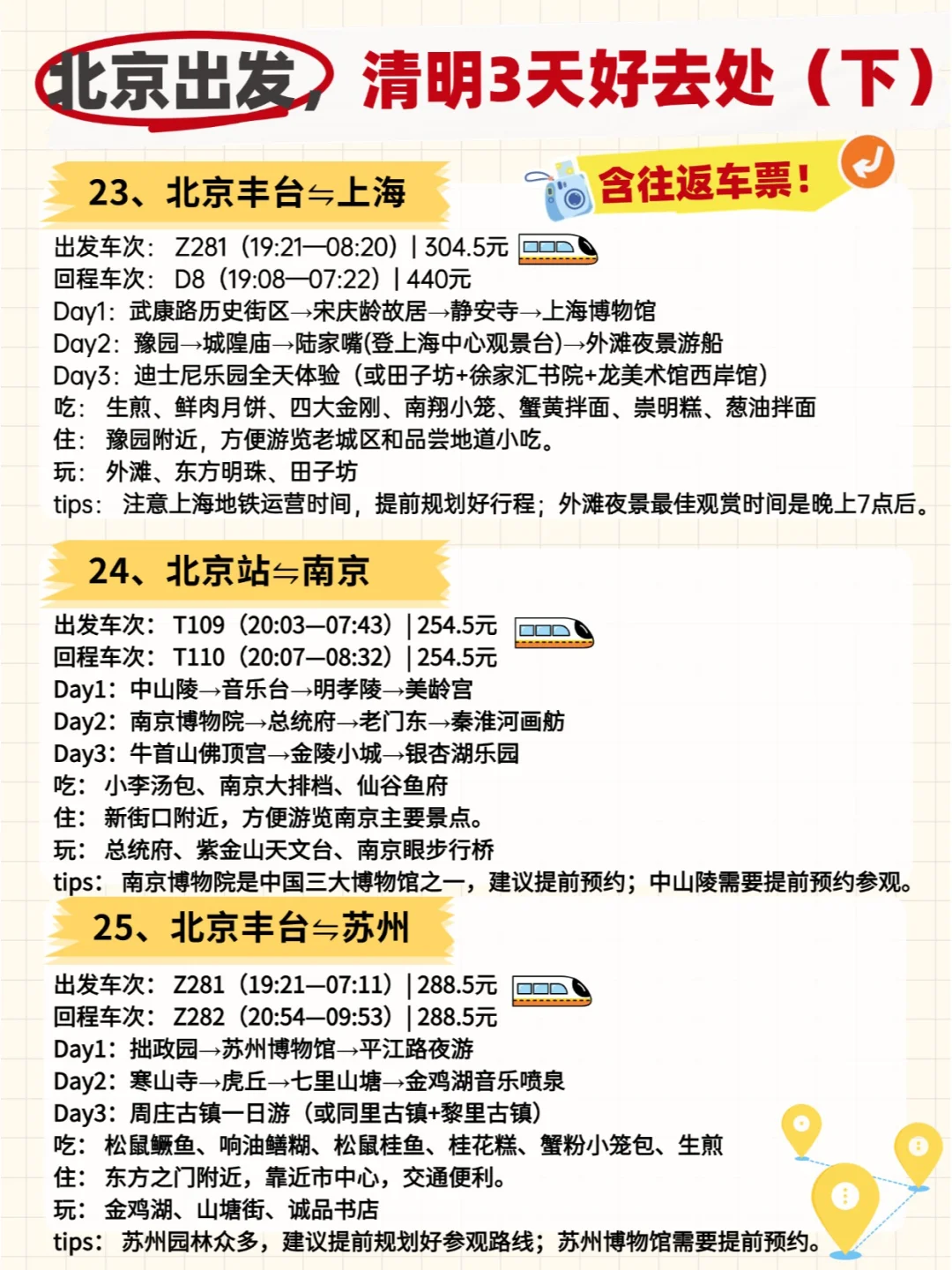 北京出发，清明3天好去处（下）

23、北京丰台⇋上海

含往返车票！

出发车次：Z281（19:21—08:20）| 304.5元
回程车次：D8（19:08—07:22）| 440元
Day1：武康路历史街区→宋庆龄故居→静安寺→上海博物馆
Day2：豫园→城隍庙→陆家嘴(登上海中心观景台)→外滩夜景游船
Day3：迪士尼乐园全天体验（或田子坊+徐家汇书院+龙美术馆西岸馆）
吃：生煎、鲜肉月饼、四大金刚、南翔小笼、蟹黄拌面、崇明糕、葱油拌面
住：豫园附近，方便游览老城区和品尝地道小吃。
玩：外滩、东方明珠、田子坊
tips：注意上海地铁运营时间，提前规划好行程；外滩夜景最佳观赏时间是晚上7点后。

24、北京站⇋南京

出发车次：T109（20:03—07:43）| 254.5元
回程车次：T110（20:07—08:32）| 254.5元
Day1：中山陵→音乐台→明孝陵→美龄宫
Day2：南京博物院→总统府→老门东→秦淮河画舫
Day3：牛首山佛顶宫→金陵小城→银杏湖乐园
吃：小李汤包、南京大排档、仙谷鱼府
住：新街口附近，方便游览南京主要景点。
玩：总统府、紫金山天文台、南京眼步行桥
tips：南京博物院是中国三大博物馆之一，建议提前预约；中山陵需要提前预约参观。

25、北京丰台⇋苏州

出发车次：Z281（19:21—07:11）| 288.5元
回程车次：Z282（20:54—09:53）| 288.5元
Day1：拙政园→苏州博物馆→平江路夜游
Day2：寒山寺→虎丘→七里山塘→金鸡湖音乐喷泉
Day3：周庄古镇一日游（或同里古镇+黎里古镇）
吃：松鼠鳜鱼、响油鳝糊、松鼠桂鱼、桂花糕、蟹粉小笼包、生煎
住：东方之门附近，靠近市中心，交通便利。
玩：金鸡湖、山塘街、诚品书店
tips：苏州园林众多，建议提前规划好参观路线；苏州博物馆需要提前预约。